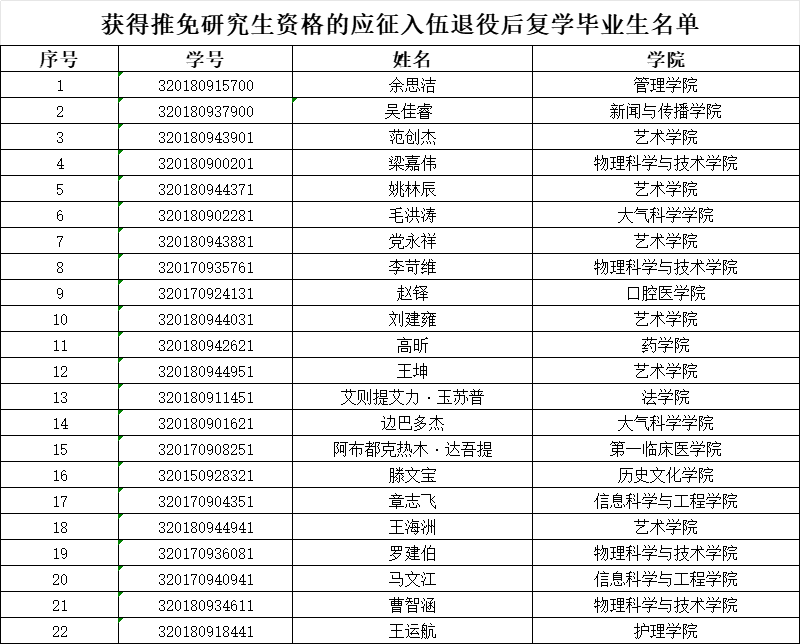 获得推免研究生资格的应征入伍退役后复学毕业生名单

| 序号 | 学号 | 姓名 | 学院 |
|---|---|---|---|
| 1 | 320180915700 | 余思洁 | 管理学院 |
| 2 | 320180937900 | 吴佳睿 | 新闻与传播学院 |
| 3 | 320180943901 | 范创杰 | 艺术学院 |
| 4 | 320180900201 | 梁嘉伟 | 物理科学与技术学院 |
| 5 | 320180944371 | 姚林辰 | 艺术学院 |
| 6 | 320180902281 | 毛洪涛 | 大气科学学院 |
| 7 | 320180943881 | 党永祥 | 艺术学院 |
| 8 | 320170935761 | 李苛维 | 物理科学与技术学院 |
| 9 | 320170924131 | 赵铎 | 口腔医学院 |
| 10 | 320180944031 | 刘建雍 | 艺术学院 |
| 11 | 320180942621 | 高昕 | 药学院 |
| 12 | 320180944951 | 王坤 | 艺术学院 |
| 13 | 320180911451 | 艾则提艾力·玉苏普 | 法学院 |
| 14 | 320180901621 | 边巴多杰 | 大气科学学院 |
| 15 | 320170908251 | 阿布都克热木·达吾提 | 第一临床医学院 |
| 16 | 320150928321 | 滕文宝 | 历史文化学院 |
| 17 | 320170904351 | 章志飞 | 信息科学与工程学院 |
| 18 | 320180944941 | 王海洲 | 艺术学院 |
| 19 | 320170936081 | 罗建伯 | 物理科学与技术学院 |
| 20 | 320170940941 | 马文江 | 信息科学与工程学院 |
| 21 | 320180934611 | 曹智涵 | 物理科学与技术学院 |
| 22 | 320180918441 | 王运航 | 护理学院 |